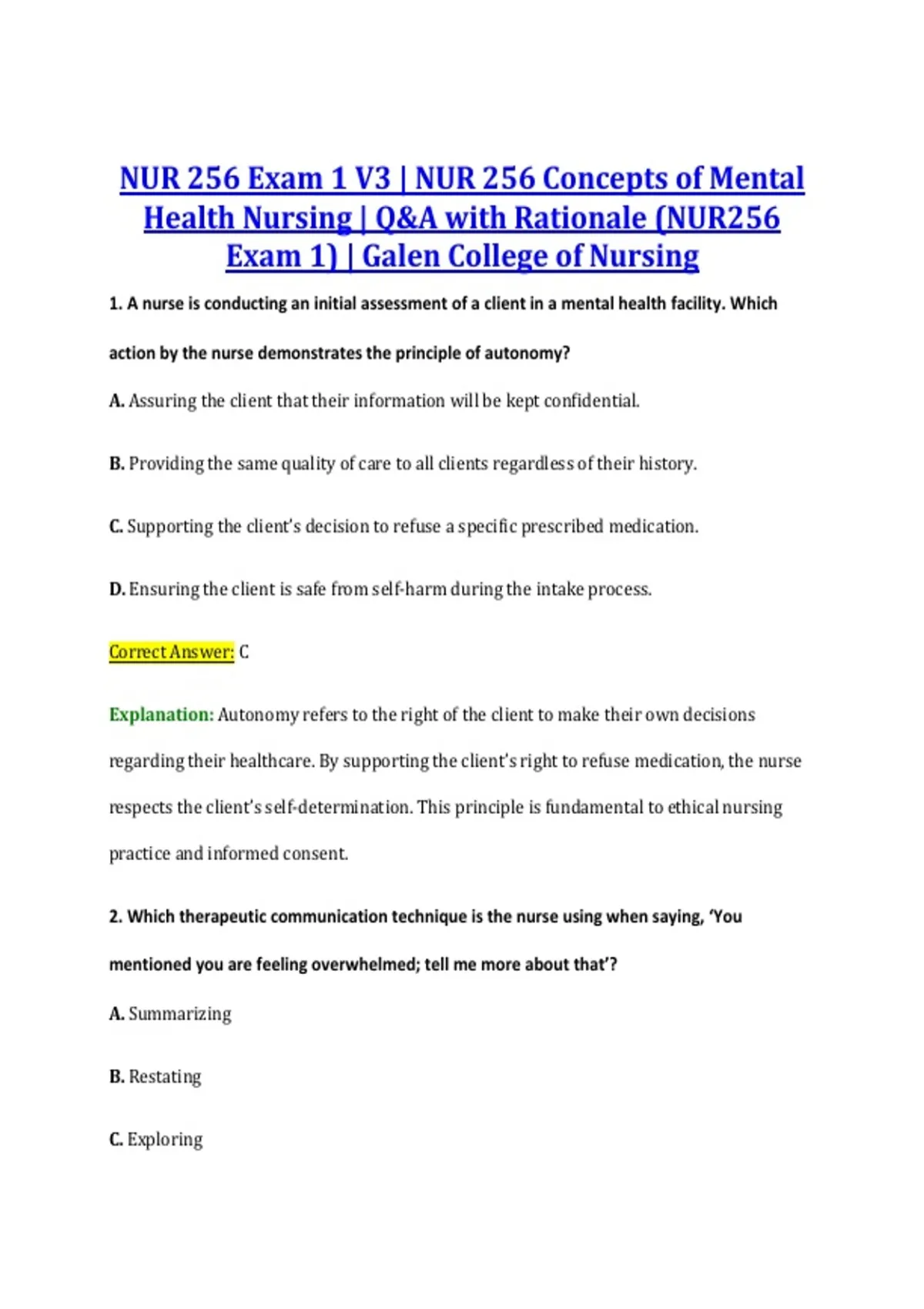 NUR 256 Exam 1 V3 | NUR 256 Concepts of Mental Health Nursing | Q&A with Rationale (NUR256 Exam 1) | Galen College of Nursing

1. A nurse is conducting an initial assessment of a client in a mental health facility. Which action by the nurse demonstrates the principle of autonomy?

A. Assuring the client that their information will be kept confidential.

B. Providing the same quality of care to all clients regardless of their history.

C. Supporting the client's decision to refuse a specific prescribed medication.

D. Ensuring the client is safe from self-harm during the intake process.

Correct Answer: C

Explanation: Autonomy refers to the right of the client to make their own decisions regarding their healthcare. By supporting the client's right to refuse medication, the nurse respects the client's self-determination. This principle is fundamental to ethical nursing practice and informed consent.

2. Which therapeutic communication technique is the nurse using when saying, 'You mentioned you are feeling overwhelmed; tell me more about that'?

A. Summarizing

B. Restating

C. Exploring